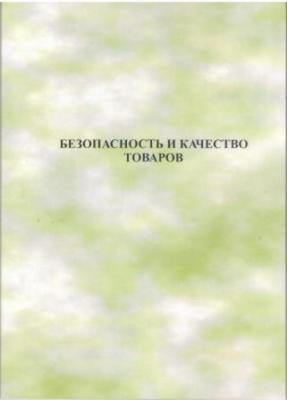 БЕЗОПАСНОСТЬ И КАЧЕСТВО ТОВАРОВ